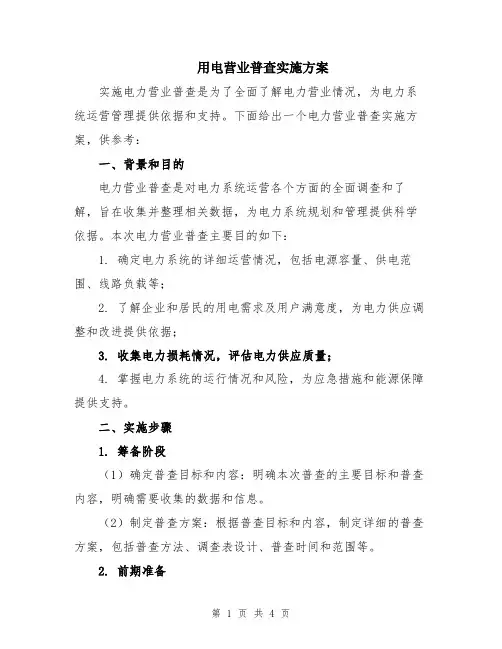 用电营业普查实施方案

实施电力营业普查是为了全面了解电力营业情况，为电力系统运营管理提供依据和支持。下面给出一个电力营业普查实施方案，供参考：

一、背景和目的

电力营业普查是对电力系统运营各个方面的全面调查和了解，旨在收集并整理相关数据，为电力系统规划和管理提供科学依据。本次电力营业普查主要目的如下：

1. 确定电力系统的详细运营情况，包括电源容量、供电范围、线路负载等；

2. 了解企业和居民的用电需求及用户满意度，为电力供应调整和改进提供依据；

3. 收集电力损耗情况，评估电力供应质量；

4. 掌握电力系统的运行情况和风险，为应急措施和能源保障提供支持。

二、实施步骤

1. 筹备阶段

（1）确定普查目标和内容：明确本次普查的主要目标和普查内容，明确需要收集的数据和信息。

（2）制定普查方案：根据普查目标和内容，制定详细的普查方案，包括普查方法、调查表设计、普查时间和范围等。

2. 前期准备

第 1 页 共 4 页